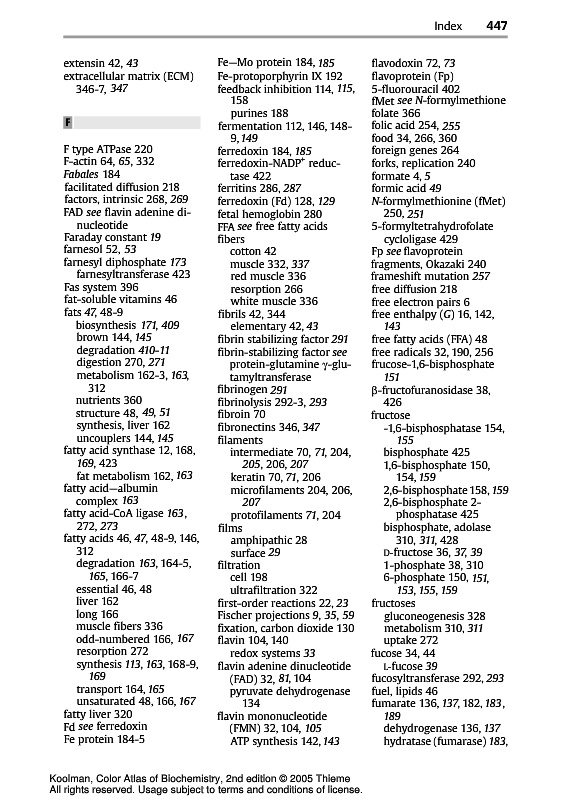 Index 447

extensin 42, 43
extracellular matrix (ECM) 346-7, 347

F

F type ATPase 220
F-actin 64, 65, 332
Fabales 184
facilitated diffusion 218
factors, intrinsic 268, 269
FAD see flavin adenine dinucleotide
Faraday constant 19
farnesol 52, 53
farnesyl diphosphate 173
farnesyltransferase 423
Fas system 396
fat-soluble vitamins 46
fats 47, 48-9
biosynthesis 171, 409
brown 144, 145
degradation 410-11
digestion 270, 271
metabolism 162-3, 163, 312
nutrients 360
structure 48, 49, 51
synthesis, liver 162
uncouplers 144, 145
fatty acid synthase 12, 168, 169, 423
fat metabolism 162, 163
fatty acid—albumin complex 163
fatty acid-CoA ligase 163, 272, 273
fatty acids 46, 47, 48-9, 146, 312
degradation 163, 164-5, 165, 166-7
essential 46, 48
liver 162
long 166
muscle fibers 336
odd-numbered 166, 167
resorption 272
synthesis 113, 163, 168-9, 169
transport 164, 165
unsaturated 48, 166, 167
fatty liver 320
Fd see ferredoxin
Fe protein 184-5

Fe—Mo protein 184, 185
Fe-protoporphyrin IX 192
feedback inhibition 114, 115, 158
purines 188
fermentation 112, 146, 148-9, 149
ferredoxin 184, 185
ferredoxin-NADP$^+$ reductase 422
ferritins 286, 287
ferredoxin (Fd) 128, 129
fetal hemoglobin 280
FFA see free fatty acids
fibers
cotton 42
muscle 332, 337
red muscle 336
resorption 266
white muscle 336
fibrils 42, 344
elementary 42, 43
fibrin stabilizing factor 291
fibrin-stabilizing factor see protein-glutamine γ-glutamyltransferase
fibrinogen 291
fibrinolysis 292-3, 293
fibroin 70
fibronectins 346, 347
filaments
intermediate 70, 71, 204, 205, 206, 207
keratin 70, 71, 206
microfilaments 204, 206, 207
protofilaments 71, 204
films
amphipathic 28
surface 29
filtration
cell 198
ultrafiltration 322
first-order reactions 22, 23
Fischer projections 9, 35, 59
fixation, carbon dioxide 130
flavin 104, 140
redox systems 33
flavin adenine dinucleotide (FAD) 32, 81, 104
pyruvate dehydrogenase 134
flavin mononucleotide (FMN) 32, 104, 105
ATP synthesis 142, 143

flavodoxin 72, 73
flavoprotein (Fp)
5-fluorouracil 402
fMet see N-formylmethione
folate 366
folic acid 254, 255
food 34, 266, 360
foreign genes 264
forks, replication 240
formate 4, 5
formic acid 49
N-formylmethionine (fMet) 250, 251
5-formyltetrahydrofolate cycloligase 429
Fp see flavoprotein
fragments, Okazaki 240
frameshift mutation 257
free diffusion 218
free electron pairs 6
free enthalpy (G) 16, 142, 143
free fatty acids (FFA) 48
free radicals 32, 190, 256
frucose-1,6-bisphosphate 151
β-fructofuranosidase 38, 426
fructose
-1,6-bisphosphatase 154, 155
bisphosphate 425
1,6-bisphosphate 150, 154, 159
2,6-bisphosphate 158, 159
2,6-bisphosphate 2-phosphatase 425
bisphosphate, adolase 310, 311, 428
D-fructose 36, 37, 39
1-phosphate 38, 310
6-phosphate 150, 151, 153, 155, 159
fructoses
gluconeogenesis 328
metabolism 310, 311
uptake 272
fucose 34, 44
L-fucose 39
fucosyltransferase 292, 293
fuel, lipids 46
fumarate 136, 137, 182, 183, 189
dehydrogenase 136, 137
hydratase (fumarase) 183,

Koolman, Color Atlas of Biochemistry, 2nd edition © 2005 Thieme
All rights reserved. Usage subject to terms and conditions of license.